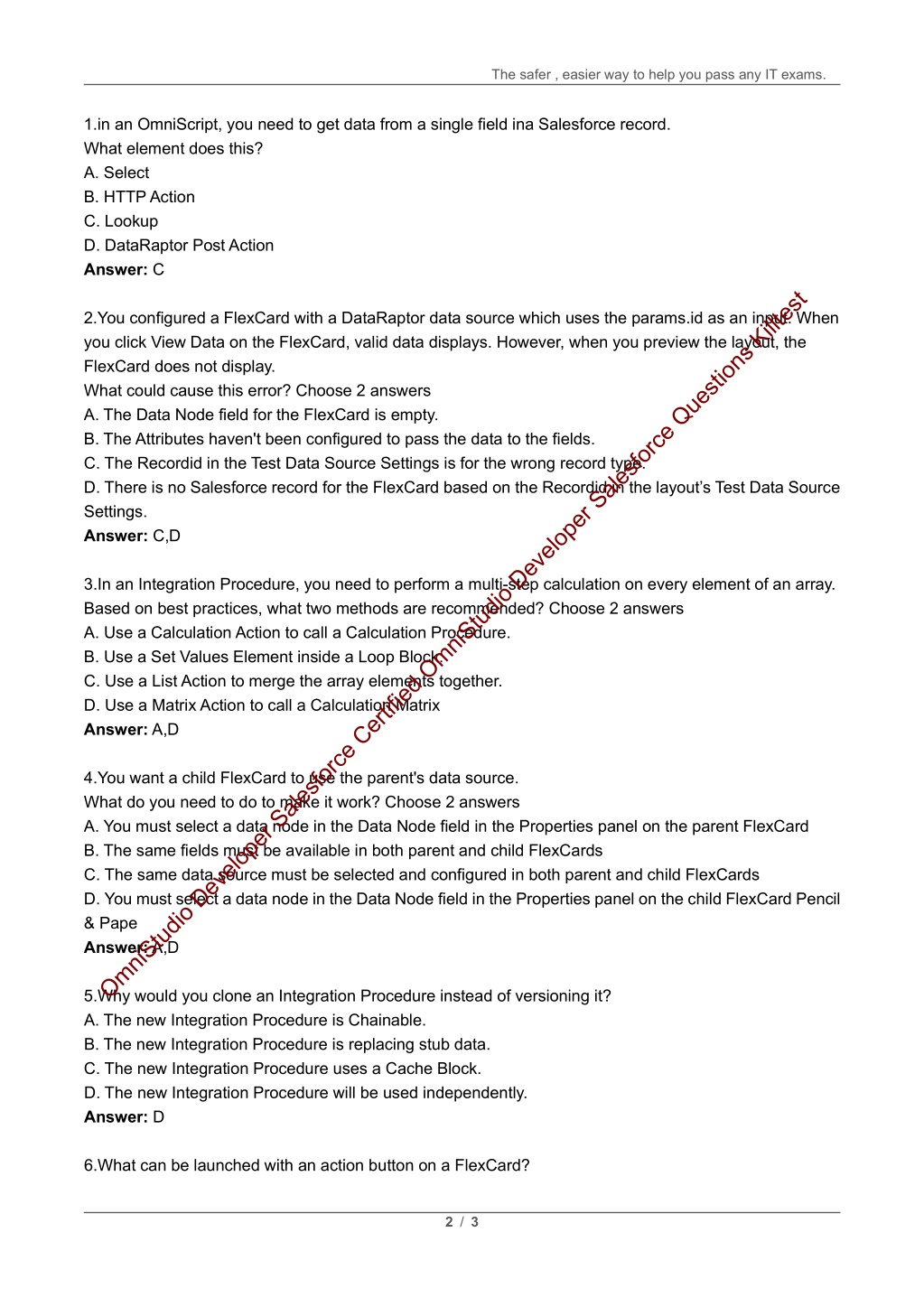 The safer , easier way to help you pass any IT exams.

1.in an OmniScript, you need to get data from a single field ina Salesforce record.
What element does this?
A. Select
B. HTTP Action
C. Lookup
D. DataRaptor Post Action
**Answer:** C

2.You configured a FlexCard with a DataRaptor data source which uses the params.id as an input. When you click View Data on the FlexCard, valid data displays. However, when you preview the layout, the FlexCard does not display.
What could cause this error? Choose 2 answers
A. The Data Node field for the FlexCard is empty.
B. The Attributes haven't been configured to pass the data to the fields.
C. The Recordid in the Test Data Source Settings is for the wrong record type.
D. There is no Salesforce record for the FlexCard based on the Recordid in the layout's Test Data Source Settings.
**Answer:** C,D

3.In an Integration Procedure, you need to perform a multi-step calculation on every element of an array. Based on best practices, what two methods are recommended? Choose 2 answers
A. Use a Calculation Action to call a Calculation Procedure.
B. Use a Set Values Element inside a Loop Block.
C. Use a List Action to merge the array elements together.
D. Use a Matrix Action to call a Calculation Matrix
**Answer:** A,D

4.You want a child FlexCard to use the parent's data source.
What do you need to do to make it work? Choose 2 answers
A. You must select a data node in the Data Node field in the Properties panel on the parent FlexCard
B. The same fields must be available in both parent and child FlexCards
C. The same data source must be selected and configured in both parent and child FlexCards
D. You must select a data node in the Data Node field in the Properties panel on the child FlexCard Pencil & Pape
**Answer:** A,D

5.Why would you clone an Integration Procedure instead of versioning it?
A. The new Integration Procedure is Chainable.
B. The new Integration Procedure is replacing stub data.
C. The new Integration Procedure uses a Cache Block.
D. The new Integration Procedure will be used independently.
**Answer:** D

6.What can be launched with an action button on a FlexCard?

OmniStudio Developer Salesforce Certified OmniStudio Developer Salesforce Questions Killtest

2 / 3